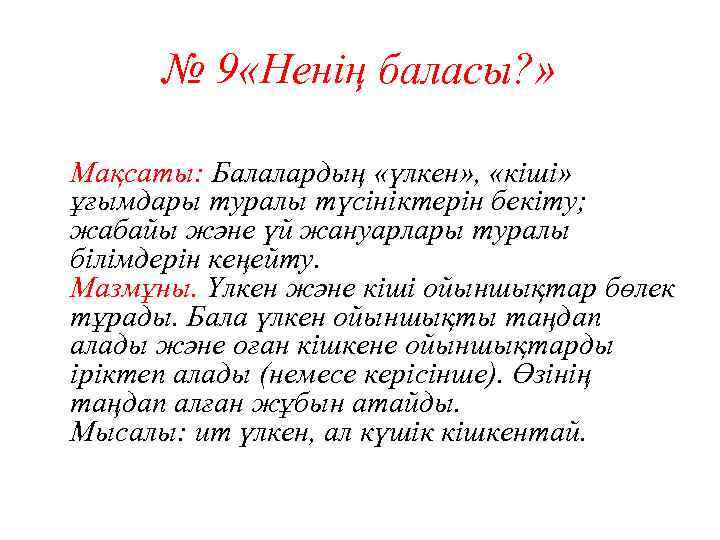 № 9«Ненің баласы?»

Мақсаты: Балалардың «үлкен», «кіші» ұғымдары туралы түсініктерін бекіту; жабайы және үй жануарлары туралы білімдерін кеңейту.
Мазмұны. Үлкен және кіші ойыншықтар бөлек тұрады. Бала үлкен ойыншықты таңдап алады және оған кішкене ойыншықтарды іріктеп алады (немесе керісінше). Өзінің таңдап алған жұбын атайды.
Мысалы: ит үлкен, ал күшік кішкентай.